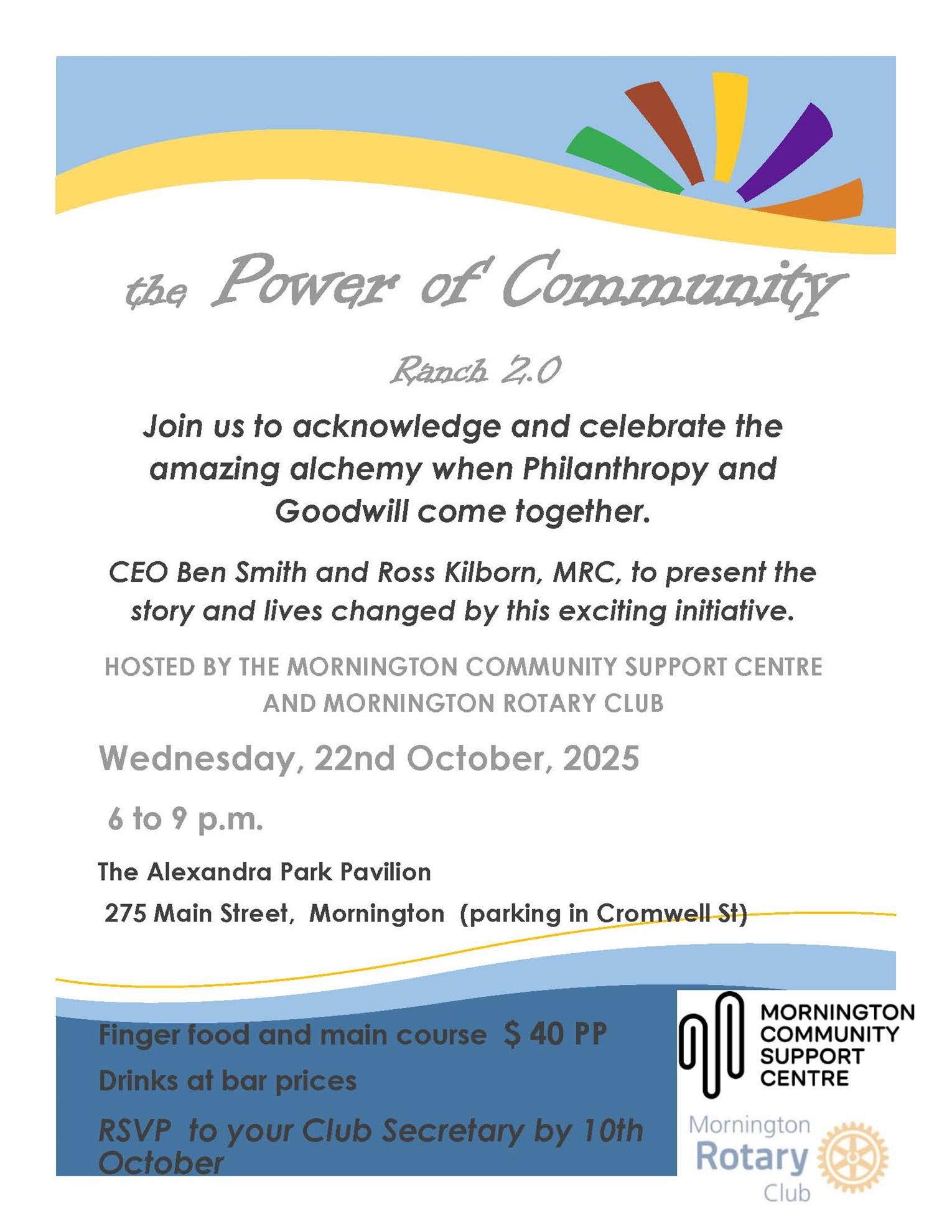 the Power of Community

Ranch 2.0

Join us to acknowledge and celebrate the amazing alchemy when Philanthropy and Goodwill come together.

CEO Ben Smith and Ross Kilborn, MRC, to present the story and lives changed by this exciting initiative.

HOSTED BY THE MORNINGTON COMMUNITY SUPPORT CENTRE AND MORNINGTON ROTARY CLUB

Wednesday, 22nd October, 2025

6 to 9 p.m.

The Alexandra Park Pavilion

275 Main Street, Mornington (parking in Cromwell St)

Finger food and main course $ 40 PP

Drinks at bar prices

RSVP to your Club Secretary by 10th October

MORNINGTON COMMUNITY SUPPORT CENTRE

Mornington Rotary Club